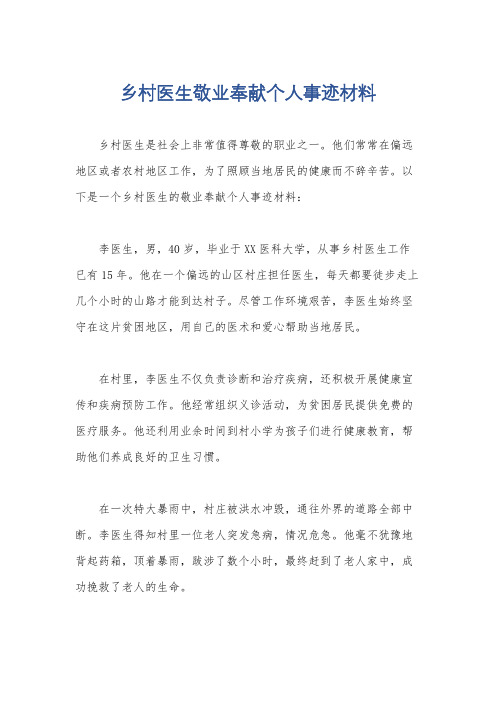 乡村医生敬业奉献个人事迹材料

乡村医生是社会上非常值得尊敬的职业之一。他们常常在偏远地区或者农村地区工作，为了照顾当地居民的健康而不辞辛苦。以下是一个乡村医生的敬业奉献个人事迹材料：

李医生，男，40岁，毕业于XX医科大学，从事乡村医生工作已有15年。他在一个偏远的山区村庄担任医生，每天都要徒步走上几个小时的山路才能到达村子。尽管工作环境艰苦，李医生始终坚守在这片贫困地区，用自己的医术和爱心帮助当地居民。

在村里，李医生不仅负责诊断和治疗疾病，还积极开展健康宣传和疾病预防工作。他经常组织义诊活动，为贫困居民提供免费的医疗服务。他还利用业余时间到村小学为孩子们进行健康教育，帮助他们养成良好的卫生习惯。

在一次特大暴雨中，村庄被洪水冲毁，通往外界的道路全部中断。李医生得知村里一位老人突发急病，情况危急。他毫不犹豫地背起药箱，顶着暴雨，跋涉了数个小时，最终赶到了老人家中，成功挽救了老人的生命。